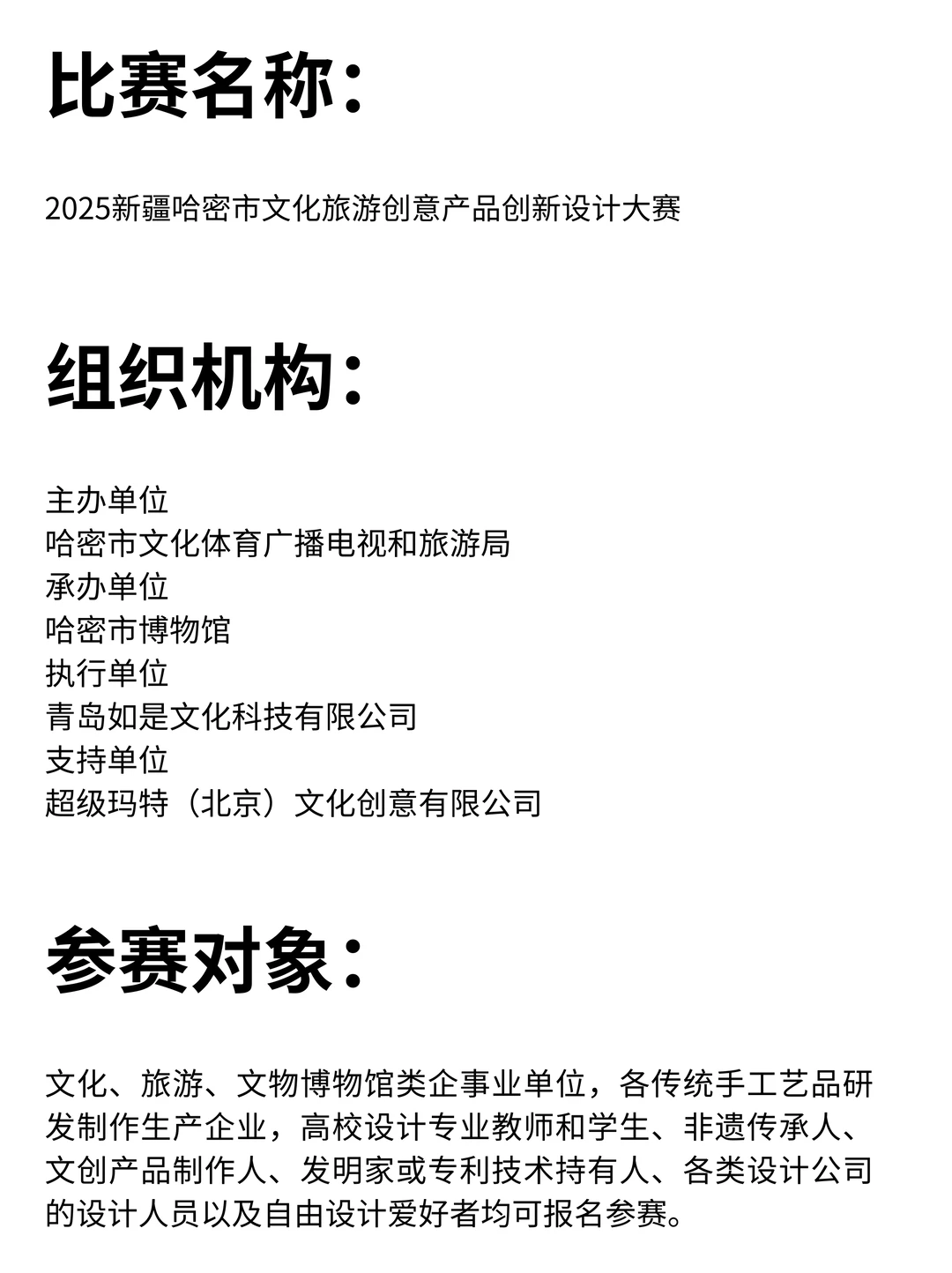 比赛名称：

2025新疆哈密市文化旅游创意产品创新设计大赛

组织机构：

主办单位
哈密市文化体育广播电视和旅游局
承办单位
哈密市博物馆
执行单位
青岛如是文化科技有限公司
支持单位
超级玛特（北京）文化创意有限公司

参赛对象：

文化、旅游、文物博物馆类企事业单位，各传统手工艺品研发制作生产企业，高校设计专业教师和学生、非遗传承人、文创产品制作人、发明家或专利技术持有人、各类设计公司的设计人员以及自由设计爱好者均可报名参赛。